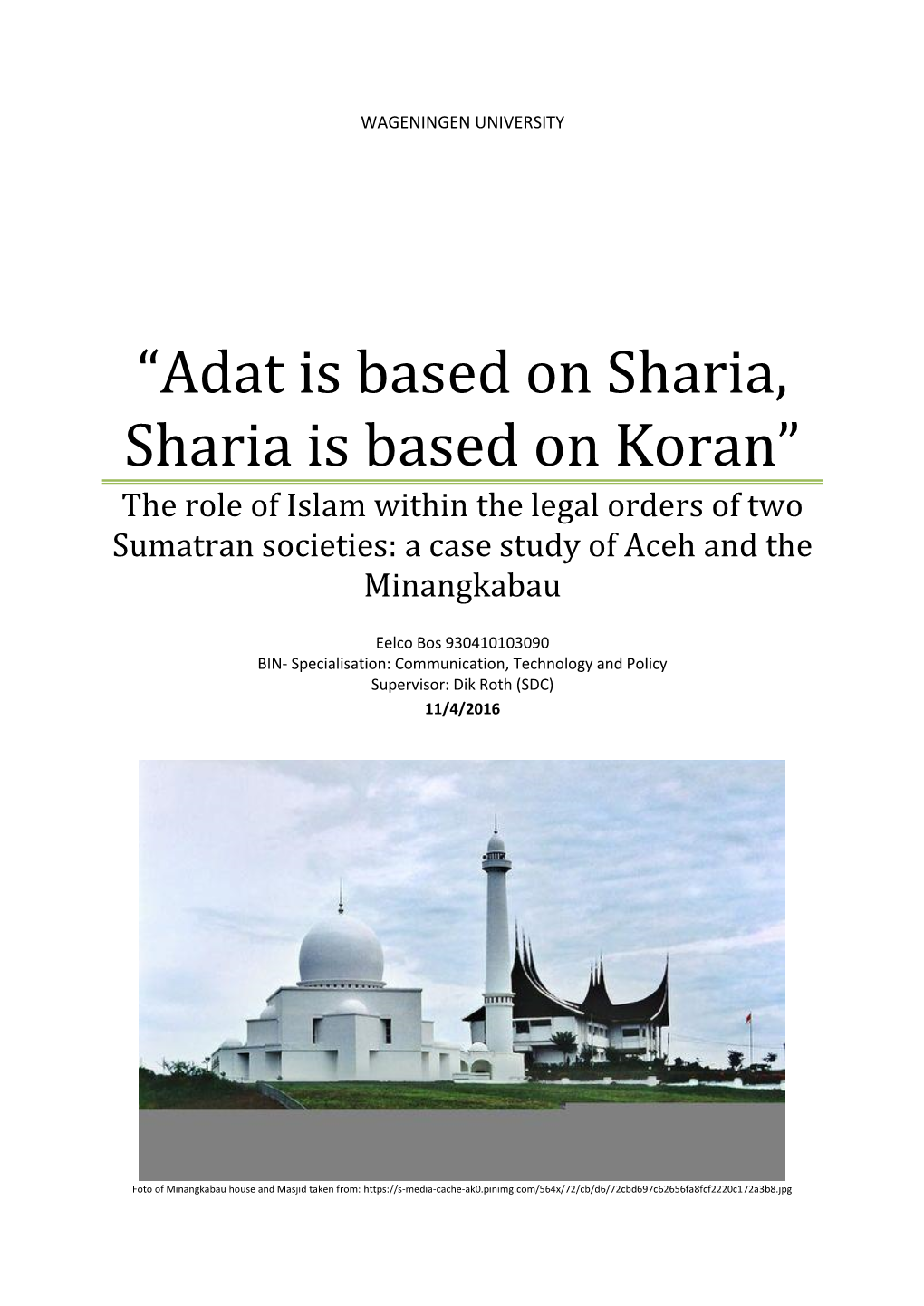 WAGENINGEN UNIVERSITY

“Adat is based on Sharia, Sharia is based on Koran”

The role of Islam within the legal orders of two Sumatran societies: a case study of Aceh and the Minangkabau

Eelco Bos 930410103090
BIN- Specialisation: Communication, Technology and Policy
Supervisor: Dik Roth (SDC)
11/4/2016

Foto of Minangkabau house and Masjid taken from: https://s-media-cache-ak0.pinimg.com/564x/72/cb/d6/72cbd697c62656fa8fcf2220c172a3b8.jpg